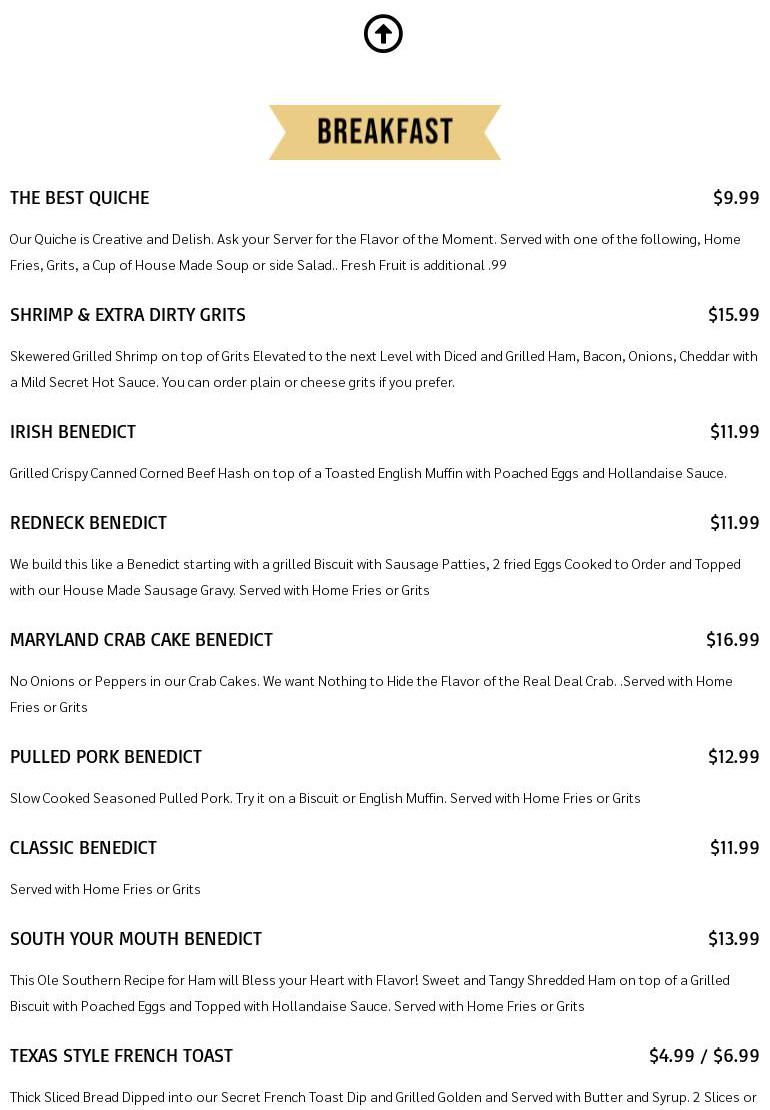 BREAKFAST

THE BEST QUICHE $9.99

Our Quiche is Creative and Delish. Ask your Server for the Flavor of the Moment. Served with one of the following, Home Fries, Grits, a Cup of House Made Soup or side Salad.. Fresh Fruit is additional .99

SHRIMP & EXTRA DIRTY GRITS $15.99

Skewered Grilled Shrimp on top of Grits Elevated to the next Level with Diced and Grilled Ham, Bacon, Onions, Cheddar with a Mild Secret Hot Sauce. You can order plain or cheese grits if you prefer.

IRISH BENEDICT $11.99

Grilled Crispy Canned Corned Beef Hash on top of a Toasted English Muffin with Poached Eggs and Hollandaise Sauce.

REDNECK BENEDICT $11.99

We build this like a Benedict starting with a grilled Biscuit with Sausage Patties, 2 fried Eggs Cooked to Order and Topped with our House Made Sausage Gravy. Served with Home Fries or Grits

MARYLAND CRAB CAKE BENEDICT $16.99

No Onions or Peppers in our Crab Cakes. We want Nothing to Hide the Flavor of the Real Deal Crab. .Served with Home Fries or Grits

PULLED PORK BENEDICT $12.99

Slow Cooked Seasoned Pulled Pork. Try it on a Biscuit or English Muffin. Served with Home Fries or Grits

CLASSIC BENEDICT $11.99

Served with Home Fries or Grits

SOUTH YOUR MOUTH BENEDICT $13.99

This Ole Southern Recipe for Ham will Bless your Heart with Flavor! Sweet and Tangy Shredded Ham on top of a Grilled Biscuit with Poached Eggs and Topped with Hollandaise Sauce. Served with Home Fries or Grits

TEXAS STYLE FRENCH TOAST $4.99 / $6.99

Thick Sliced Bread Dipped into our Secret French Toast Dip and Grilled Golden and Served with Butter and Syrup. 2 Slices or